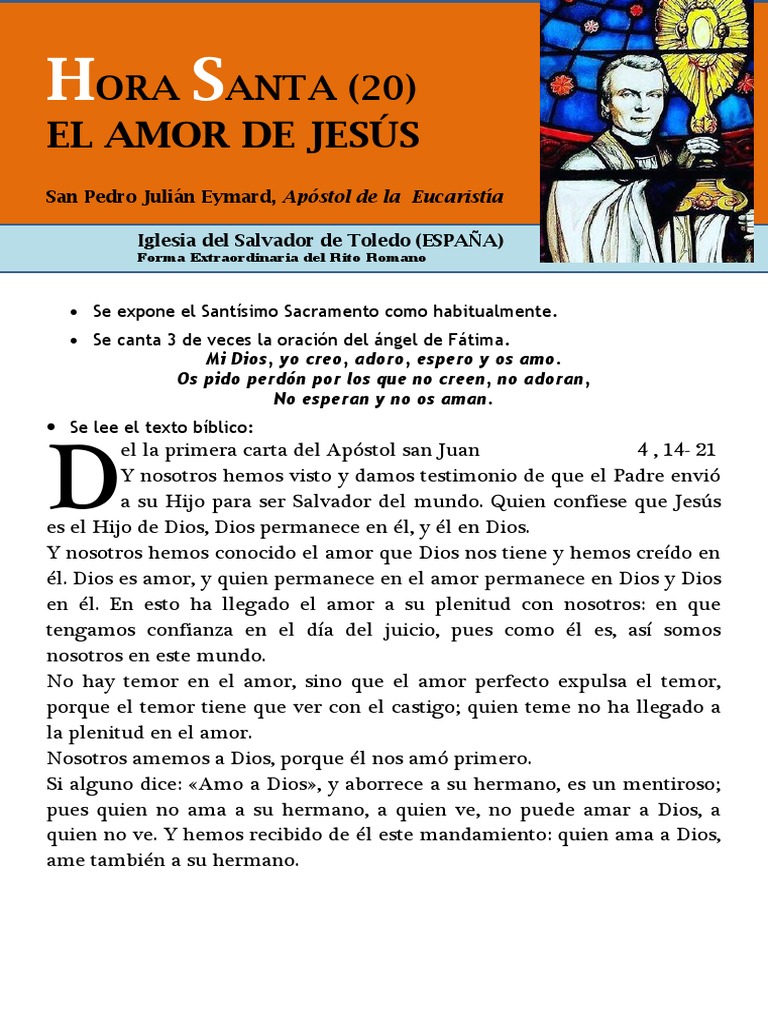 HORA SANTA (20)
EL AMOR DE JESÚS

San Pedro Julián Eymard, Apóstol de la Eucaristía

Iglesia del Salvador de Toledo (ESPAÑA)
Forma Extraordinaria del Rito Romano

• Se expone el Santísimo Sacramento como habitualmente.
• Se canta 3 de veces la oración del ángel de Fátima.

Mi Dios, yo creo, adoro, espero y os amo.
Os pido perdón por los que no creen, no adoran,
No esperan y no os aman.

• Se lee el texto bíblico:

Del la primera carta del Apóstol san Juan 4 , 14- 21

Y nosotros hemos visto y damos testimonio de que el Padre envió a su Hijo para ser Salvador del mundo. Quien confiese que Jesús es el Hijo de Dios, Dios permanece en él, y él en Dios.

Y nosotros hemos conocido el amor que Dios nos tiene y hemos creído en él. Dios es amor, y quien permanece en el amor permanece en Dios y Dios en él. En esto ha llegado el amor a su plenitud con nosotros: en que tengamos confianza en el día del juicio, pues como él es, así somos nosotros en este mundo.

No hay temor en el amor, sino que el amor perfecto expulsa el temor, porque el temor tiene que ver con el castigo; quien teme no ha llegado a la plenitud en el amor.

Nosotros amemos a Dios, porque él nos amó primero.

Si alguno dice: «Amo a Dios», y aborrece a su hermano, es un mentiroso; pues quien no ama a su hermano, a quien ve, no puede amar a Dios, a quien no ve. Y hemos recibido de él este mandamiento: quien ama a Dios, ame también a su hermano.